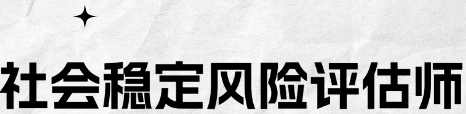 社会稳定风险评估师